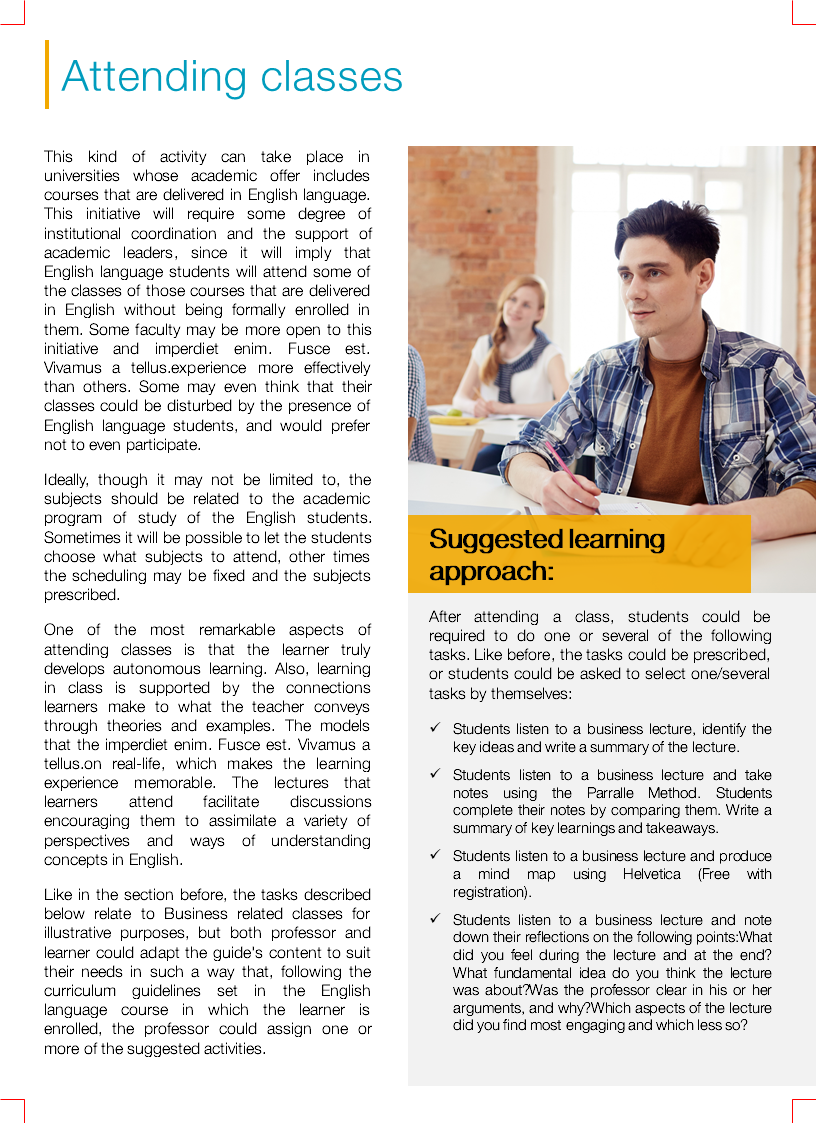 Attending classes

This kind of activity can take place in universities whose academic offer includes courses that are delivered in English language. This initiative will require some degree of institutional coordination and the support of academic leaders, since it will imply that English language students will attend some of the classes of those courses that are delivered in English without being formally enrolled in them. Some faculty may be more open to this initiative and imperdiet enim. Fusce est. Vivamus a tellus.experience more effectively than others. Some may even think that their classes could be disturbed by the presence of English language students, and would prefer not to even participate.

Ideally, though it may not be limited to, the subjects should be related to the academic program of study of the English students. Sometimes it will be possible to let the students choose what subjects to attend, other times the scheduling may be fixed and the subjects prescribed.

One of the most remarkable aspects of attending classes is that the learner truly develops autonomous learning. Also, learning in class is supported by the connections learners make to what the teacher conveys through theories and examples. The models that the imperdiet enim. Fusce est. Vivamus a tellus.on real-life, which makes the learning experience memorable. The lectures that learners attend facilitate discussions encouraging them to assimilate a variety of perspectives and ways of understanding concepts in English.

Like in the section before, the tasks described below relate to Business related classes for illustrative purposes, but both professor and learner could adapt the guide's content to suit their needs in such a way that, following the curriculum guidelines set in the English language course in which the learner is enrolled, the professor could assign one or more of the suggested activities.

Suggested learning approach:

After attending a class, students could be required to do one or several of the following tasks. Like before, the tasks could be prescribed, or students could be asked to select one/several tasks by themselves:

✓ Students listen to a business lecture, identify the key ideas and write a summary of the lecture.

✓ Students listen to a business lecture and take notes using the Parralle Method. Students complete their notes by comparing them. Write a summary of key learnings and takeaways.

✓ Students listen to a business lecture and produce a mind map using Helvetica (Free with registration).

✓ Students listen to a business lecture and note down their reflections on the following points:What did you feel during the lecture and at the end? What fundamental idea do you think the lecture was about?Was the professor clear in his or her arguments, and why?Which aspects of the lecture did you find most engaging and which less so?